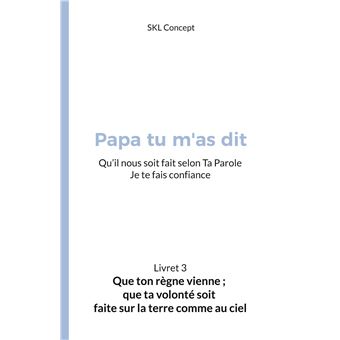 SKL Concept

Papa tu m'as dit

Qu'il nous soit fait selon Ta Parole
Je te fais confiance

Livret 3
Que ton règne vienne ;
que ta volonté soit
faite sur la terre comme au ciel